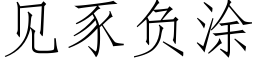 见豕负涂